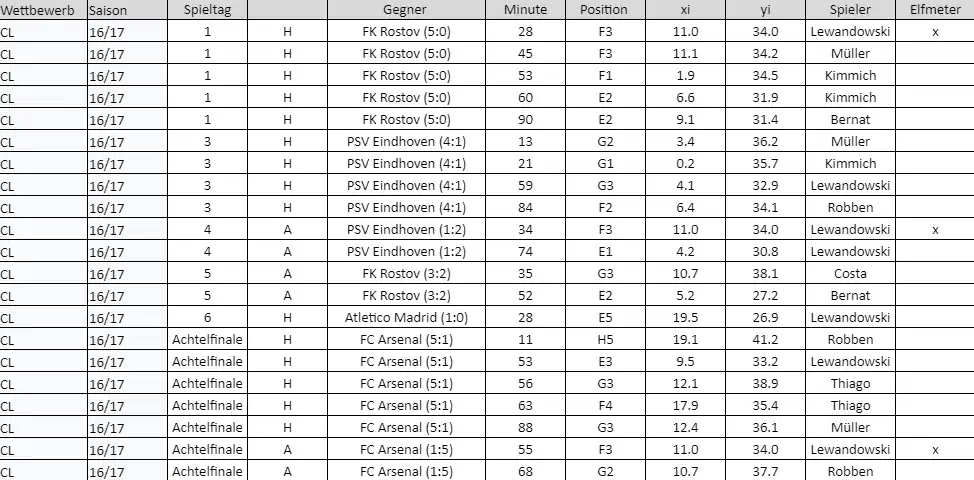 | Wettbewerb | Saison | Spieltag | | Gegner | Minute | Position | xi | yi | Spieler | Elfmeter |
|---|---|---|---|---|---|---|---|---|---|---|
| CL | 16/17 | 1 | H | FK Rostov (5:0) | 28 | F3 | 11.0 | 34.0 | Lewandowski | x |
| CL | 16/17 | 1 | H | FK Rostov (5:0) | 45 | F3 | 11.1 | 34.2 | Müller | |
| CL | 16/17 | 1 | H | FK Rostov (5:0) | 53 | F1 | 1.9 | 34.5 | Kimmich | |
| CL | 16/17 | 1 | H | FK Rostov (5:0) | 60 | E2 | 6.6 | 31.9 | Kimmich | |
| CL | 16/17 | 1 | H | FK Rostov (5:0) | 90 | E2 | 9.1 | 31.4 | Bernat | |
| CL | 16/17 | 3 | H | PSV Eindhoven (4:1) | 13 | G2 | 3.4 | 36.2 | Müller | |
| CL | 16/17 | 3 | H | PSV Eindhoven (4:1) | 21 | G1 | 0.2 | 35.7 | Kimmich | |
| CL | 16/17 | 3 | H | PSV Eindhoven (4:1) | 59 | G3 | 4.1 | 32.9 | Lewandowski | |
| CL | 16/17 | 3 | H | PSV Eindhoven (4:1) | 84 | F2 | 6.4 | 34.1 | Robben | |
| CL | 16/17 | 4 | A | PSV Eindhoven (1:2) | 34 | F3 | 11.0 | 34.0 | Lewandowski | x |
| CL | 16/17 | 4 | A | PSV Eindhoven (1:2) | 74 | E1 | 4.2 | 30.8 | Lewandowski | |
| CL | 16/17 | 5 | A | FK Rostov (3:2) | 35 | G3 | 10.7 | 38.1 | Costa | |
| CL | 16/17 | 5 | A | FK Rostov (3:2) | 52 | E2 | 5.2 | 27.2 | Bernat | |
| CL | 16/17 | 6 | H | Atletico Madrid (1:0) | 28 | E5 | 19.5 | 26.9 | Lewandowski | |
| CL | 16/17 | Achtelfinale | H | FC Arsenal (5:1) | 11 | H5 | 19.1 | 41.2 | Robben | |
| CL | 16/17 | Achtelfinale | H | FC Arsenal (5:1) | 53 | E3 | 9.5 | 33.2 | Lewandowski | |
| CL | 16/17 | Achtelfinale | H | FC Arsenal (5:1) | 56 | G3 | 12.1 | 38.9 | Thiago | |
| CL | 16/17 | Achtelfinale | H | FC Arsenal (5:1) | 63 | F4 | 17.9 | 35.4 | Thiago | |
| CL | 16/17 | Achtelfinale | H | FC Arsenal (5:1) | 88 | G3 | 12.4 | 36.1 | Müller | |
| CL | 16/17 | Achtelfinale | A | FC Arsenal (1:5) | 55 | F3 | 11.0 | 34.0 | Lewandowski | x |
| CL | 16/17 | Achtelfinale | A | FC Arsenal (1:5) | 68 | G2 | 10.7 | 37.7 | Robben | |